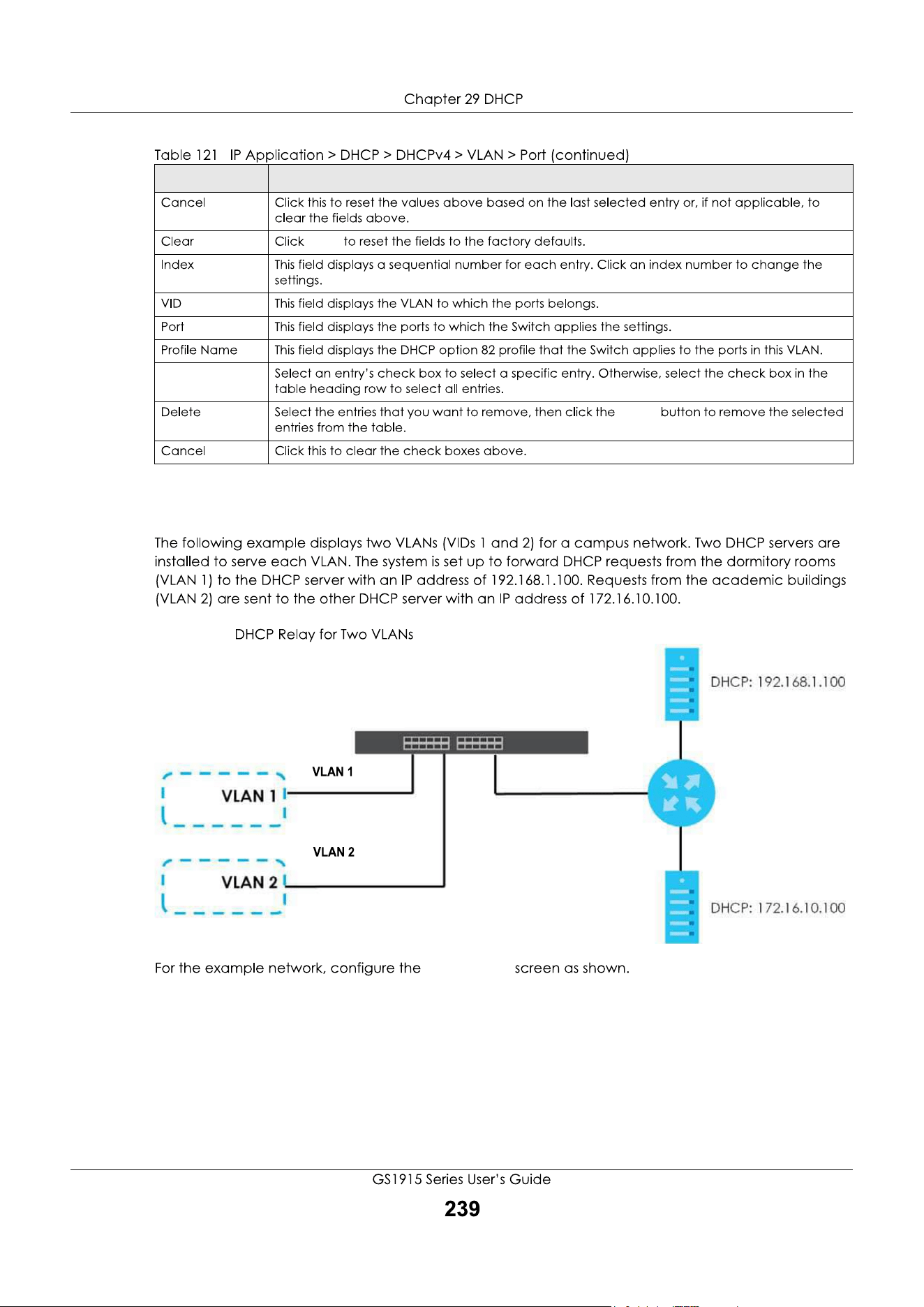 Chapter 29 DHCP

Table 121 IP Application > DHCP > DHCPv4 > VLAN > Port (continued)

| | |
|---|---|
| Cancel | Click this to reset the values above based on the last selected entry or, if not applicable, to clear the fields above. |
| Clear | Click to reset the fields to the factory defaults. |
| Index | This field displays a sequential number for each entry. Click an index number to change the settings. |
| VID | This field displays the VLAN to which the ports belongs. |
| Port | This field displays the ports to which the Switch applies the settings. |
| Profile Name | This field displays the DHCP option 82 profile that the Switch applies to the ports in this VLAN. |
| | Select an entry's check box to select a specific entry. Otherwise, select the check box in the table heading row to select all entries. |
| Delete | Select the entries that you want to remove, then click the button to remove the selected entries from the table. |
| Cancel | Click this to clear the check boxes above. |

The following example displays two VLANs (VIDs 1 and 2) for a campus network. Two DHCP servers are installed to serve each VLAN. The system is set up to forward DHCP requests from the dormitory rooms (VLAN 1) to the DHCP server with an IP address of 192.168.1.100. Requests from the academic buildings (VLAN 2) are sent to the other DHCP server with an IP address of 172.16.10.100.

DHCP Relay for Two VLANs

DHCP: 192.168.1.100

VLAN 1

VLAN 1

VLAN 2

VLAN 2

DHCP: 172.16.10.100

For the example network, configure the screen as shown.

GS1915 Series User's Guide

239